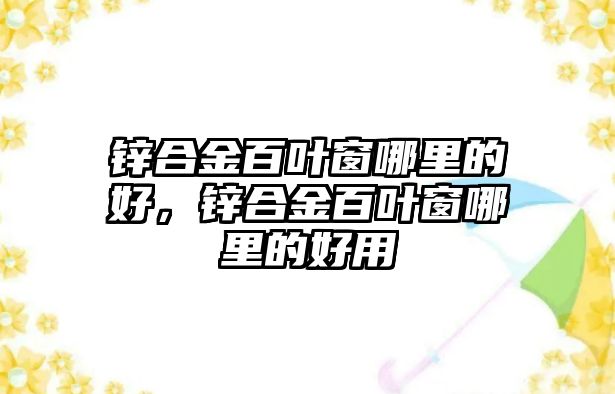 锌合金百叶窗哪里的好，锌合金百叶窗哪里的好用